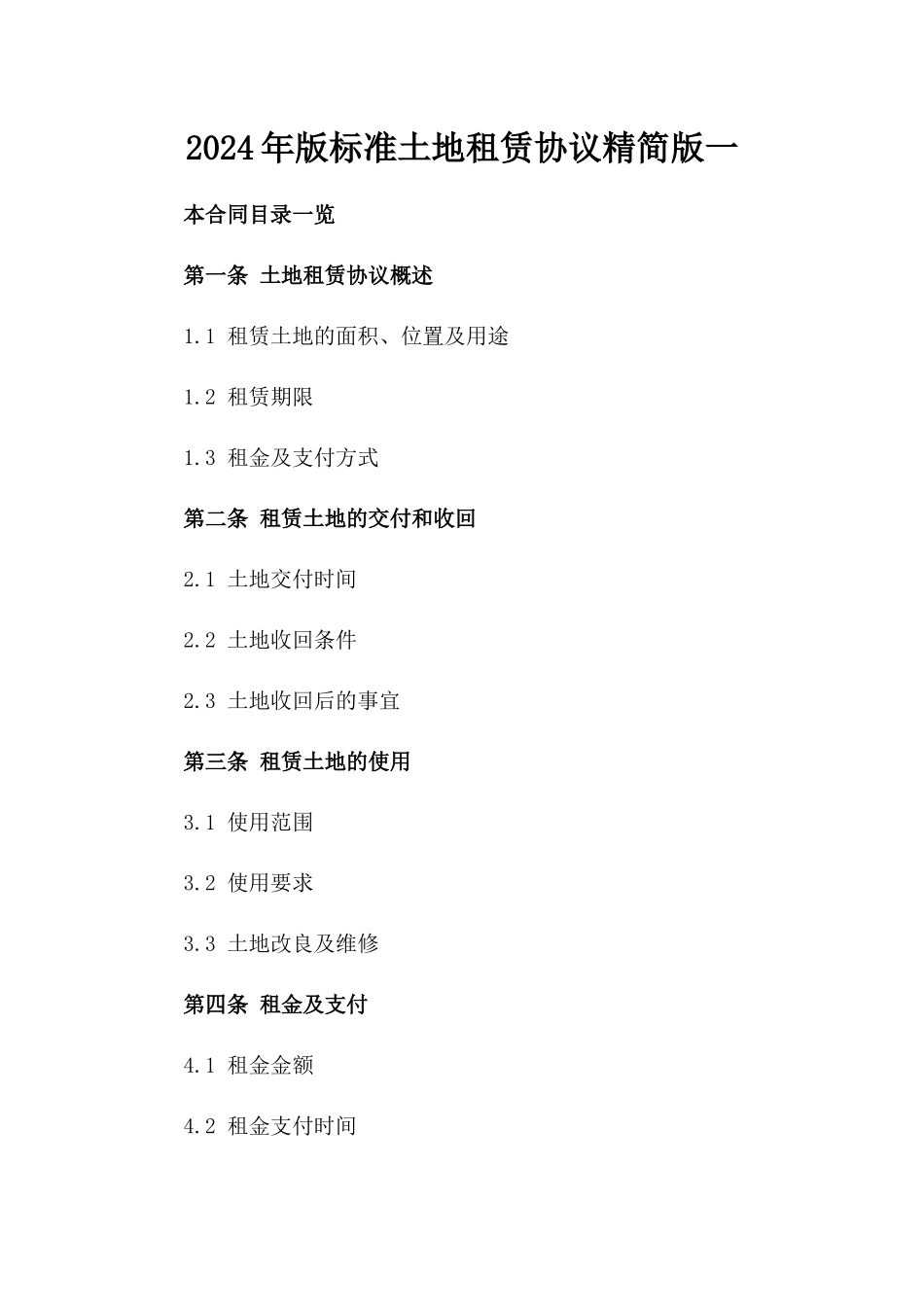 2024年版标准土地租赁协议精简版一

本合同目录一览

第一条 土地租赁协议概述

1.1 租赁土地的面积、位置及用途

1.2 租赁期限

1.3 租金及支付方式

第二条 租赁土地的交付和收回

2.1 土地交付时间

2.2 土地收回条件

2.3 土地收回后的事宜

第三条 租赁土地的使用

3.1 使用范围

3.2 使用要求

3.3 土地改良及维修

第四条 租金及支付

4.1 租金金额

4.2 租金支付时间